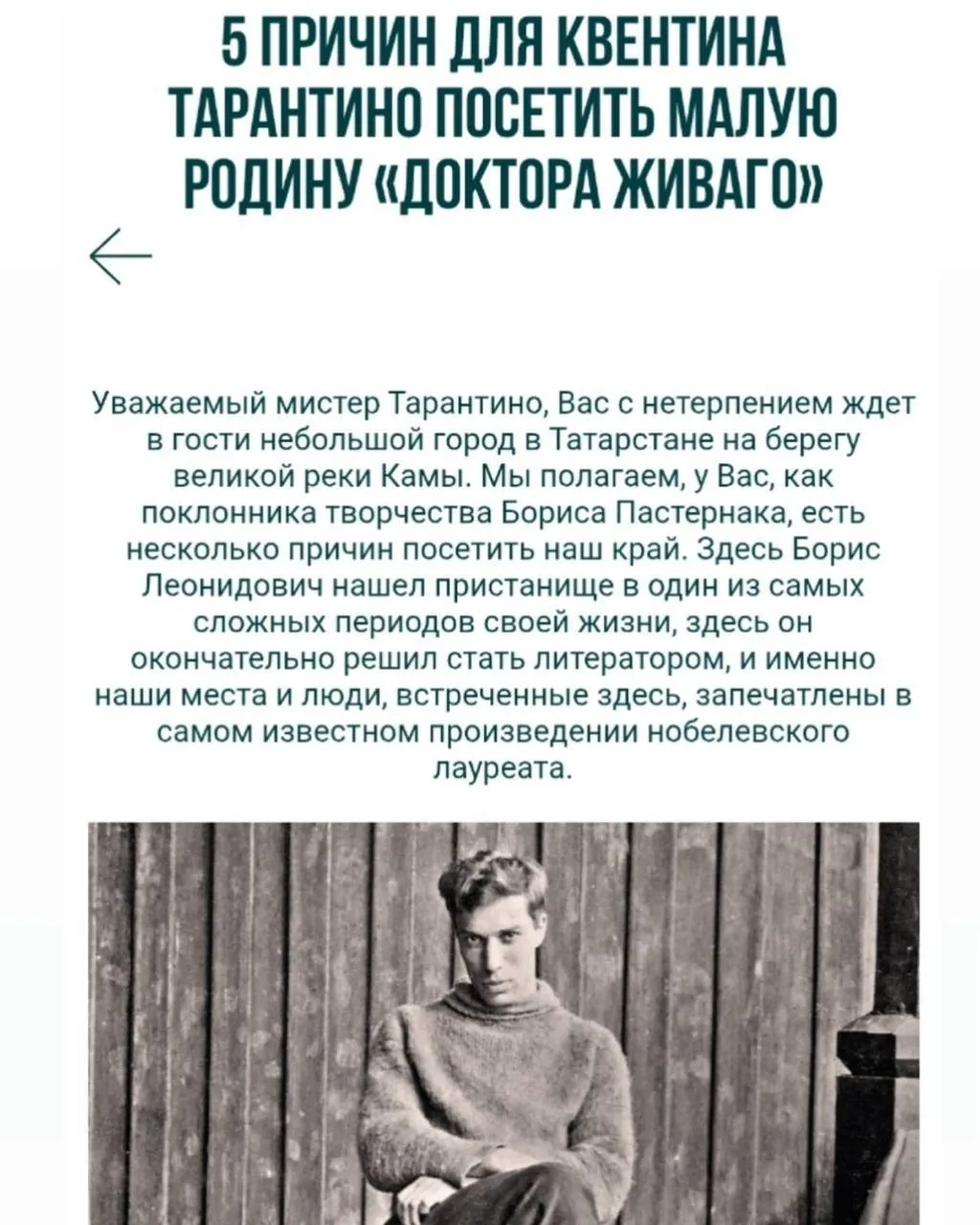 5 ПРИЧИН ДЛЯ КВЕНТИНА ТАРАНТИНО ПОСЕТИТЬ МАЛУЮ РОДИНУ «ДОКТОРА ЖИВАГО»

Уважаемый мистер Тарантино, Вас с нетерпением ждет в гости небольшой город в Татарстане на берегу великой реки Камы. Мы полагаем, у Вас, как поклонника творчества Бориса Пастернака, есть несколько причин посетить наш край. Здесь Борис Леонидович нашел пристанище в один из самых сложных периодов своей жизни, здесь он окончательно решил стать литератором, и именно наши места и люди, встреченные здесь, запечатлены в самом известном произведении нобелевского лауреата.